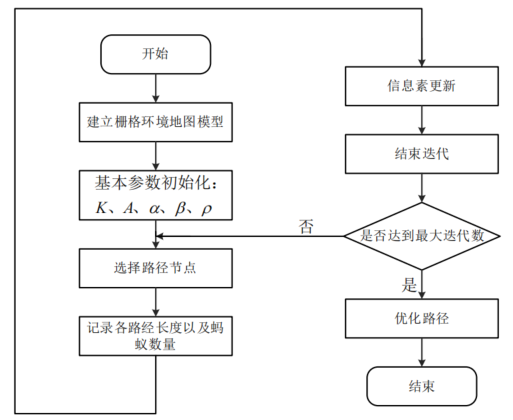 开始

建立栅格环境地图模型

基本参数初始化：
$K$、$A$、$\alpha$、$\beta$、$\rho$

选择路径节点

记录各路经长度以及蚂蚁数量

信息素更新

结束迭代

是否达到最大迭代数

否

是

优化路径

结束